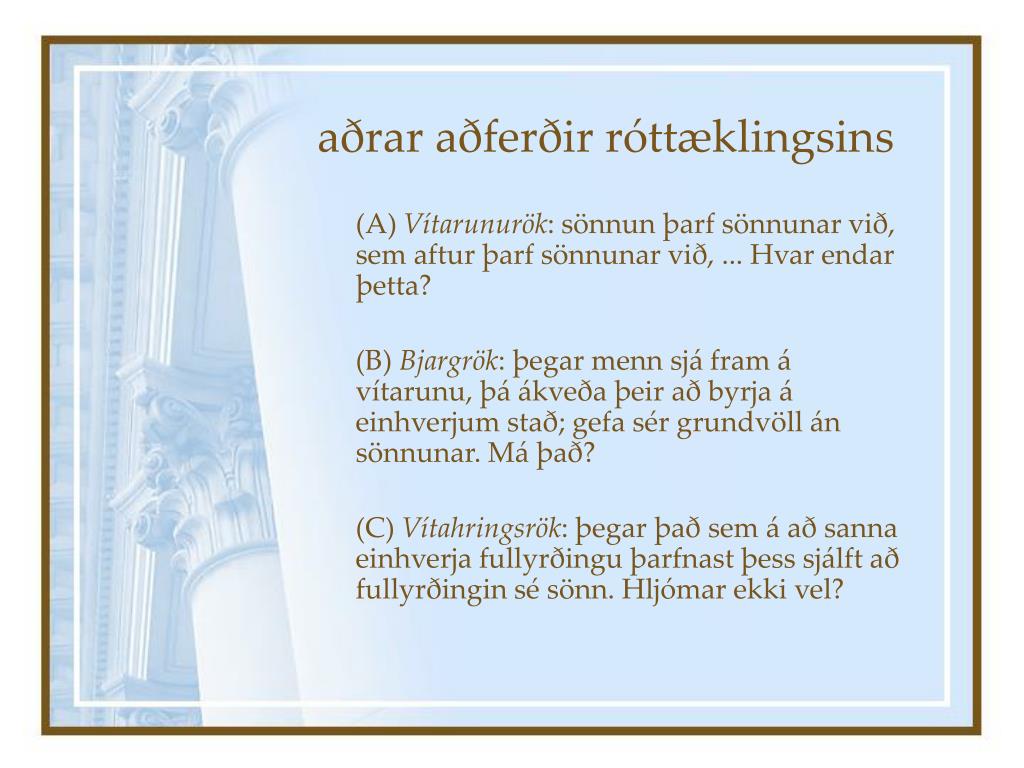 aðrar aðferðir róttæklingsins

(A) Vítarunurök: sönnun þarf sönnunar við, sem aftur þarf sönnunar við, ... Hvar endar þetta?

(B) Bjargrök: þegar menn sjá fram á vítarunu, þá ákveða þeir að byrja á einhverjum stað; gefa sér grundvöll án sönnunar. Má það?

(C) Vítahringsrök: þegar það sem á að sanna einhverja fullyrðingu þarfnast þess sjálft að fullyrðingin sé sönn. Hljómar ekki vel?